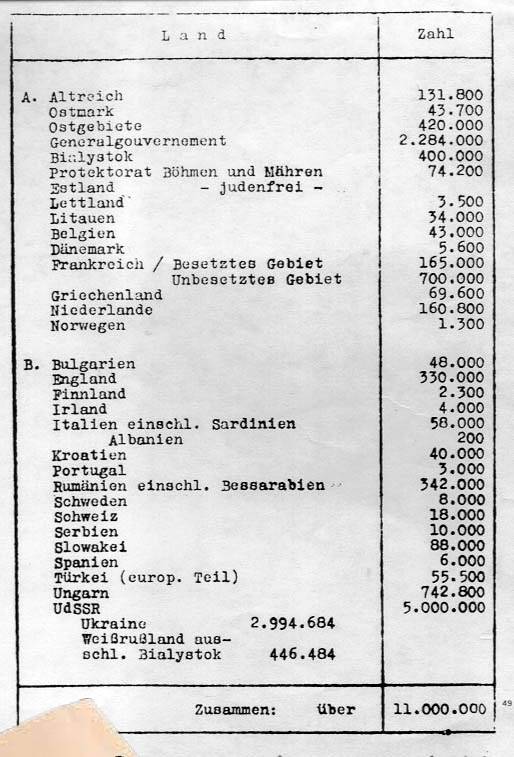 | Land | Zahl |
|---|---|
| A. Altreich | 131.800 |
| Ostmark | 43.700 |
| Ostgebiete | 420.000 |
| Generalgouvernement | 2.284.000 |
| Bialystok | 400.000 |
| Protektorat Böhmen und Mähren | 74.200 |
| Estland - judenfrei - | |
| Lettland | 3.500 |
| Litauen | 34.000 |
| Belgien | 43.000 |
| Dänemark | 5.600 |
| Frankreich / Besetztes Gebiet | 165.000 |
| Unbesetztes Gebiet | 700.000 |
| Griechenland | 69.600 |
| Niederlande | 160.800 |
| Norwegen | 1.300 |
| B. Bulgarien | 48.000 |
| England | 330.000 |
| Finnland | 2.300 |
| Irland | 4.000 |
| Italien einschl. Sardinien | 58.000 |
| Albanien | 200 |
| Kroatien | 40.000 |
| Portugal | 3.000 |
| Rumänien einschl. Bessarabien | 342.000 |
| Schweden | 8.000 |
| Schweiz | 18.000 |
| Serbien | 10.000 |
| Slowakei | 88.000 |
| Spanien | 6.000 |
| Türkei (europ. Teil) | 55.500 |
| Ungarn | 742.800 |
| UdSSR | 5.000.000 |
| Ukraine 2.994.684 | |
| Weißrußland ausschl. Bialystok 446.484 | |
| Zusammen: über | 11.000.000 |

49